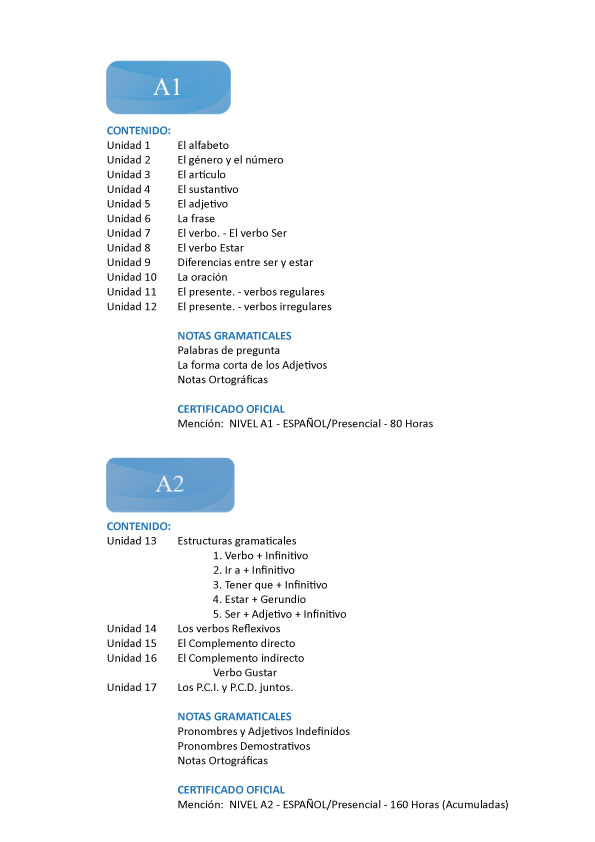 A1

CONTENIDO:
Unidad 1 El alfabeto
Unidad 2 El género y el número
Unidad 3 El artículo
Unidad 4 El sustantivo
Unidad 5 El adjetivo
Unidad 6 La frase
Unidad 7 El verbo. - El verbo Ser
Unidad 8 El verbo Estar
Unidad 9 Diferencias entre ser y estar
Unidad 10 La oración
Unidad 11 El presente. - verbos regulares
Unidad 12 El presente. - verbos irregulares

NOTAS GRAMATICALES
Palabras de pregunta
La forma corta de los Adjetivos
Notas Ortográficas

CERTIFICADO OFICIAL
Mención: NIVEL A1 - ESPAÑOL/Presencial - 80 Horas

A2

CONTENIDO:
Unidad 13 Estructuras gramaticales
1. Verbo + Infinitivo
2. Ir a + Infinitivo
3. Tener que + Infinitivo
4. Estar + Gerundio
5. Ser + Adjetivo + Infinitivo
Unidad 14 Los verbos Reflexivos
Unidad 15 El Complemento directo
Unidad 16 El Complemento indirecto
Verbo Gustar
Unidad 17 Los P.C.I. y P.C.D. juntos.

NOTAS GRAMATICALES
Pronombres y Adjetivos Indefinidos
Pronombres Demostrativos
Notas Ortográficas

CERTIFICADO OFICIAL
Mención: NIVEL A2 - ESPAÑOL/Presencial - 160 Horas (Acumuladas)